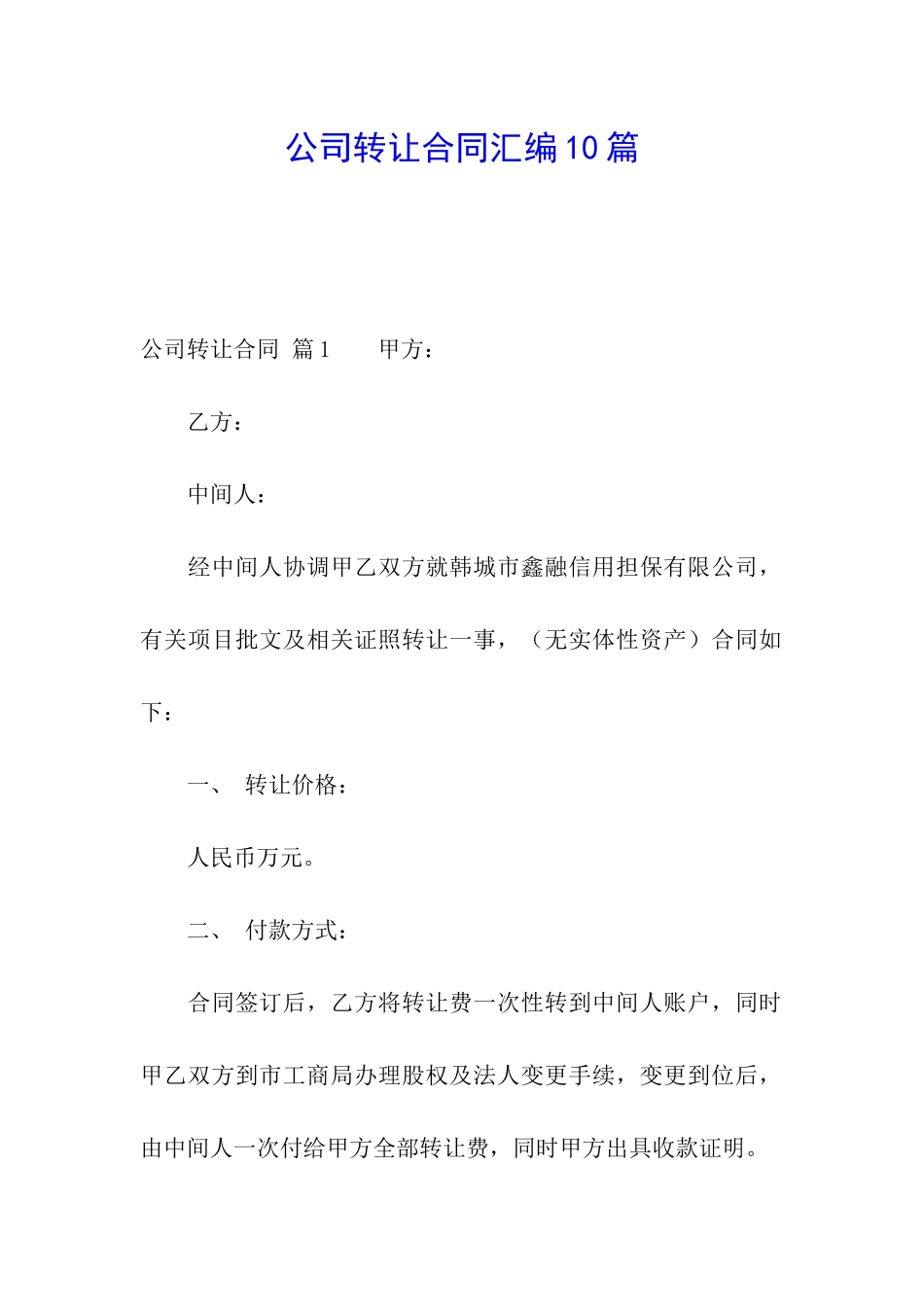 公司转让合同汇编10篇

公司转让合同 篇1　　甲方：

乙方：

中间人：

经中间人协调甲乙双方就韩城市鑫融信用担保有限公司，有关项目批文及相关证照转让一事，（无实体性资产）合同如下：

一、 转让价格：

人民币万元。

二、 付款方式：

合同签订后，乙方将转让费一次性转到中间人账户，同时甲乙双方到市工商局办理股权及法人变更手续，变更到位后，由中间人一次付给甲方全部转让费，同时甲方出具收款证明。